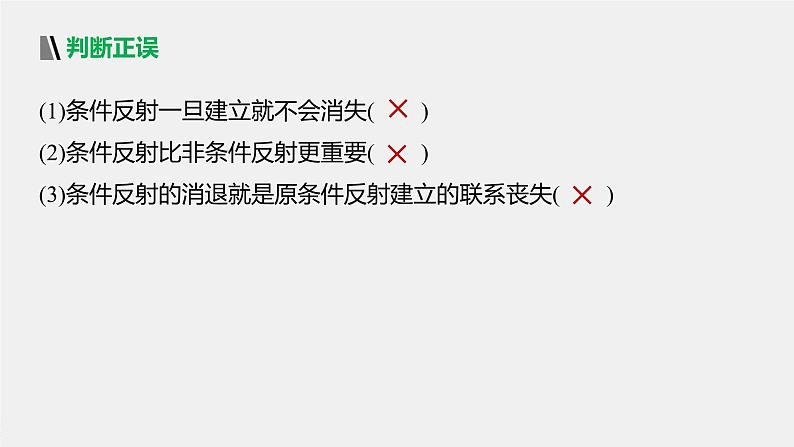 判断正误

(1)条件反射一旦建立就不会消失( × )

(2)条件反射比非条件反射更重要( × )

(3)条件反射的消退就是原条件反射建立的联系丧失( × )